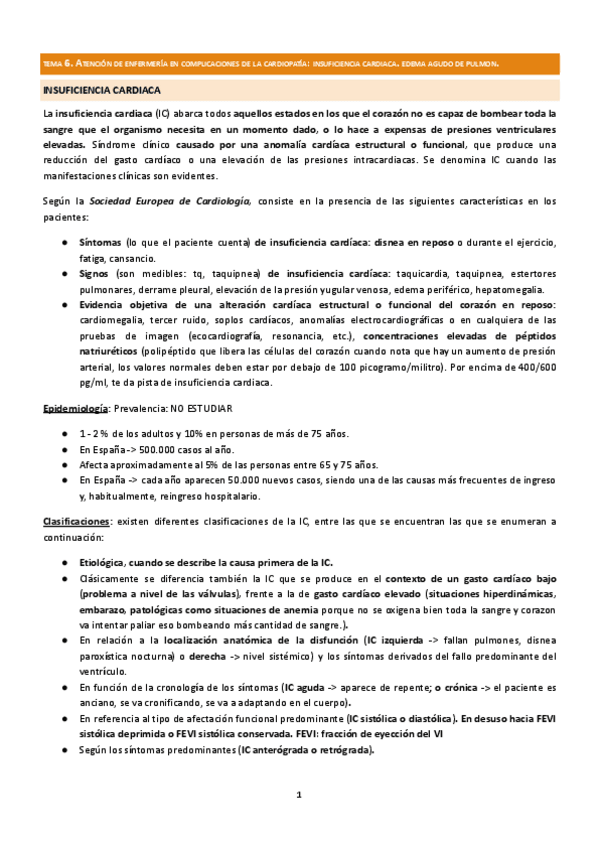 TEMA 6. ATENCIÓN DE ENFERMERÍA EN COMPLICACIONES DE LA CARDIOPATÍA: INSUFICIENCIA CARDIACA. EDEMA AGUDO DE PULMON.

INSUFICIENCIA CARDIACA

La insuficiencia cardiaca (IC) abarca todos aquellos estados en los que el corazón no es capaz de bombear toda la sangre que el organismo necesita en un momento dado, o lo hace a expensas de presiones ventriculares elevadas. Síndrome clínico causado por una anomalía cardíaca estructural o funcional, que produce una reducción del gasto cardíaco o una elevación de las presiones intracardiacas. Se denomina IC cuando las manifestaciones clínicas son evidentes.

Según la Sociedad Europea de Cardiología, consiste en la presencia de las siguientes características en los pacientes:

● Síntomas (lo que el paciente cuenta) de insuficiencia cardíaca: disnea en reposo o durante el ejercicio, fatiga, cansancio.
● Signos (son medibles: tq, taquipnea) de insuficiencia cardíaca: taquicardia, taquipnea, estertores pulmonares, derrame pleural, elevación de la presión yugular venosa, edema periférico, hepatomegalia.
● Evidencia objetiva de una alteración cardíaca estructural o funcional del corazón en reposo: cardiomegalia, tercer ruido, soplos cardíacos, anomalías electrocardiográficas o en cualquiera de las pruebas de imagen (ecocardiografía, resonancia, etc.), concentraciones elevadas de péptidos natriuréticos (polipéptido que libera las células del corazón cuando nota que hay un aumento de presión arterial, los valores normales deben estar por debajo de 100 picogramo/militro). Por encima de 400/600 pg/ml, te da pista de insuficiencia cardiaca.

Epidemiología: Prevalencia: NO ESTUDIAR

● 1 - 2 % de los adultos y 10% en personas de más de 75 años.
● En España -> 500.000 casos al año.
● Afecta aproximadamente al 5% de las personas entre 65 y 75 años.
● En España -> cada año aparecen 50.000 nuevos casos, siendo una de las causas más frecuentes de ingreso y, habitualmente, reingreso hospitalario.

Clasificaciones: existen diferentes clasificaciones de la IC, entre las que se encuentran las que se enumeran a continuación:

● Etiológica, cuando se describe la causa primera de la IC.
● Clásicamente se diferencia también la IC que se produce en el contexto de un gasto cardíaco bajo (problema a nivel de las válvulas), frente a la de gasto cardíaco elevado (situaciones hiperdinámicas, embarazo, patológicas como situaciones de anemia porque no se oxigena bien toda la sangre y corazon va intentar paliar eso bombeando más cantidad de sangre.).
● En relación a la localización anatómica de la disfunción (IC izquierda -> fallan pulmones, disnea paroxística nocturna) o derecha -> nivel sistémico) y los síntomas derivados del fallo predominante del ventrículo.
● En función de la cronología de los síntomas (IC aguda -> aparece de repente; o crónica -> el paciente es anciano, se va cronificando, se va a adaptando en el cuerpo).
● En referencia al tipo de afectación funcional predominante (IC sistólica o diastólica). En desuso hacia FEVI sistólica deprimida o FEVI sistólica conservada. FEVI: fracción de eyección del VI
● Según los síntomas predominantes (IC anterógrada o retrógrada).

1